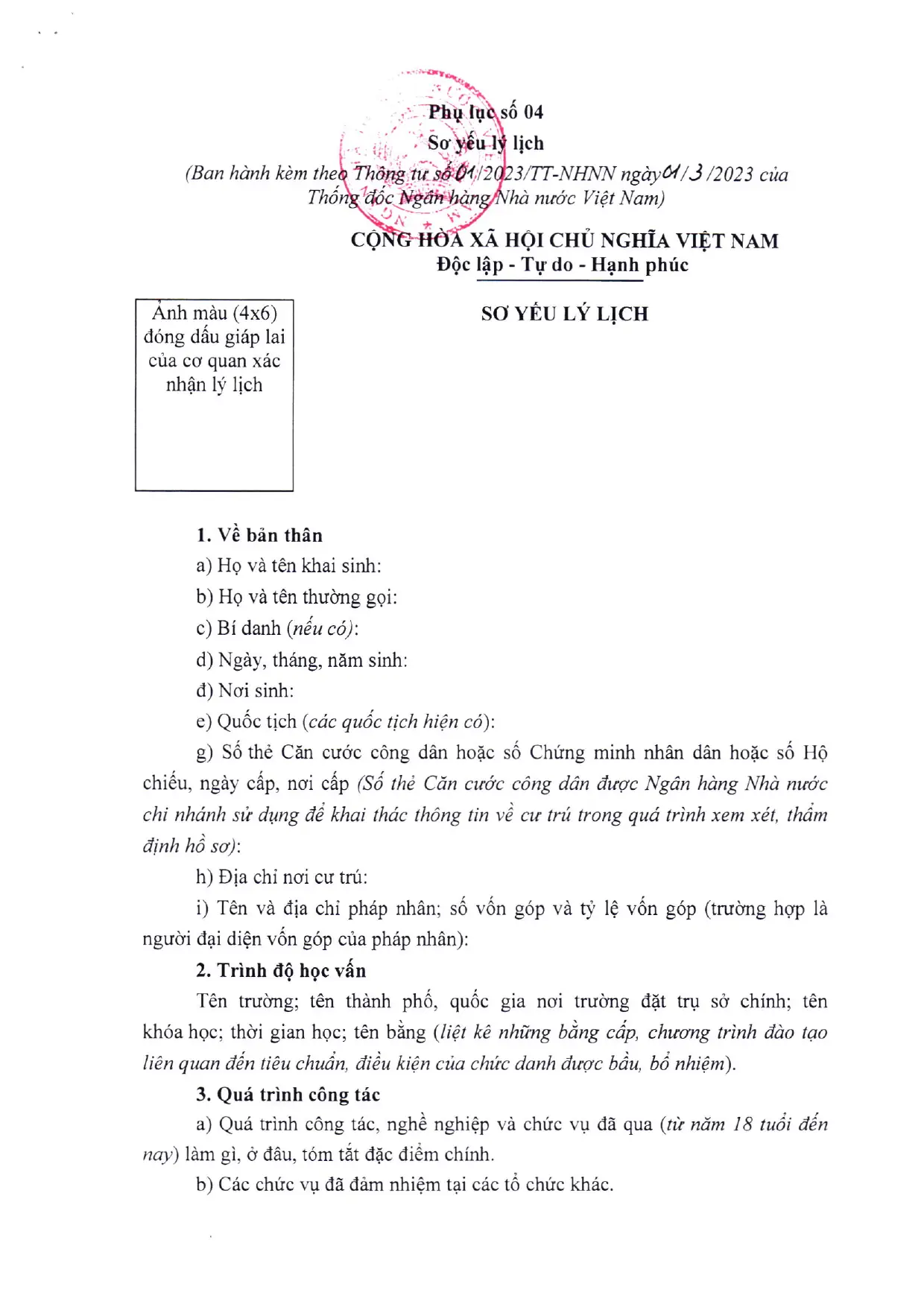 Phụ lục số 04
Sơ yếu lý lịch
(Ban hành kèm theo Thông tư số 01/2023/TT-NHNN ngày 01/3/2023 của Thống đốc Ngân hàng Nhà nước Việt Nam)

CỘNG HÒA XÃ HỘI CHỦ NGHĨA VIỆT NAM
Độc lập - Tự do - Hạnh phúc

Ảnh màu (4x6) đóng dấu giáp lai của cơ quan xác nhận lý lịch

SƠ YẾU LÝ LỊCH

1. Về bản thân

a) Họ và tên khai sinh:

b) Họ và tên thường gọi:

c) Bí danh (nếu có):

d) Ngày, tháng, năm sinh:

đ) Nơi sinh:

e) Quốc tịch (các quốc tịch hiện có):

g) Số thẻ Căn cước công dân hoặc số Chứng minh nhân dân hoặc số Hộ chiếu, ngày cấp, nơi cấp (Số thẻ Căn cước công dân được Ngân hàng Nhà nước chi nhánh sử dụng để khai thác thông tin về cư trú trong quá trình xem xét, thẩm định hồ sơ):

h) Địa chỉ nơi cư trú:

i) Tên và địa chỉ pháp nhân; số vốn góp và tỷ lệ vốn góp (trường hợp là người đại diện vốn góp của pháp nhân):

2. Trình độ học vấn

Tên trường; tên thành phố, quốc gia nơi trường đặt trụ sở chính; tên khóa học; thời gian học; tên bằng (liệt kê những bằng cấp, chương trình đào tạo liên quan đến tiêu chuẩn, điều kiện của chức danh được bầu, bổ nhiệm).

3. Quá trình công tác

a) Quá trình công tác, nghề nghiệp và chức vụ đã qua (từ năm 18 tuổi đến nay) làm gì, ở đâu, tóm tắt đặc điểm chính.

b) Các chức vụ đã đảm nhiệm tại các tổ chức khác.